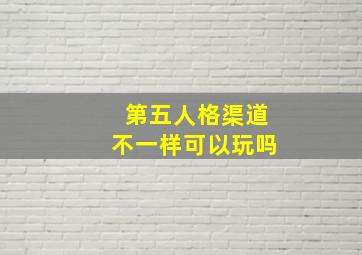 第五人格渠道
不一样可以玩吗